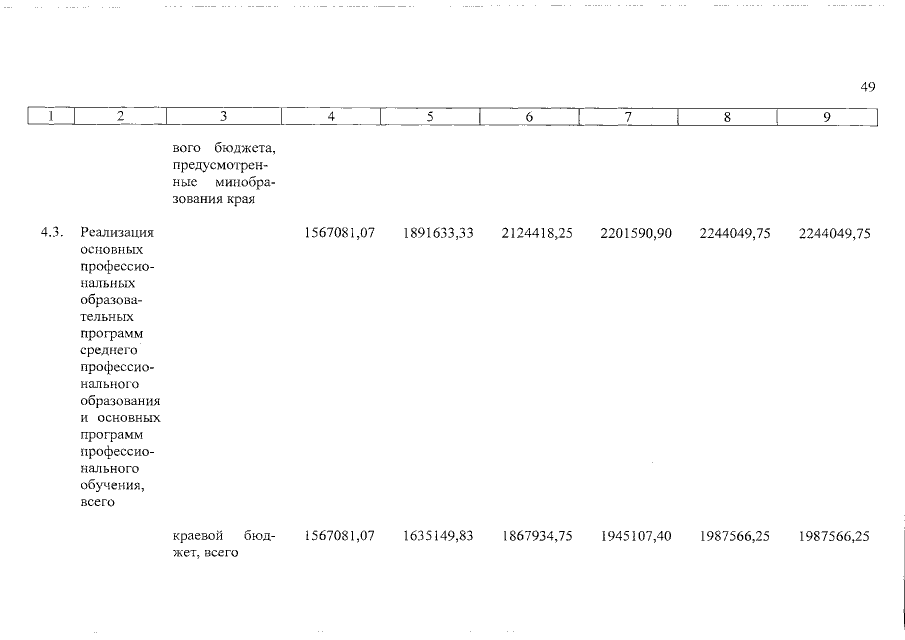 49

| 1 | 2 | 3 | 4 | 5 | 6 | 7 | 8 | 9 |
|---|---|---|---|---|---|---|---|---|
| | | вого бюджета, предусмотренные минобразования края | | | | | | |
| 4.3. | Реализация основных профессиональных образовательных программ среднего профессионального образования и основных программ профессионального обучения, всего | | 1567081,07 | 1891633,33 | 2124418,25 | 2201590,90 | 2244049,75 | 2244049,75 |
| | | краевой бюджет, всего | 1567081,07 | 1635149,83 | 1867934,75 | 1945107,40 | 1987566,25 | 1987566,25 |